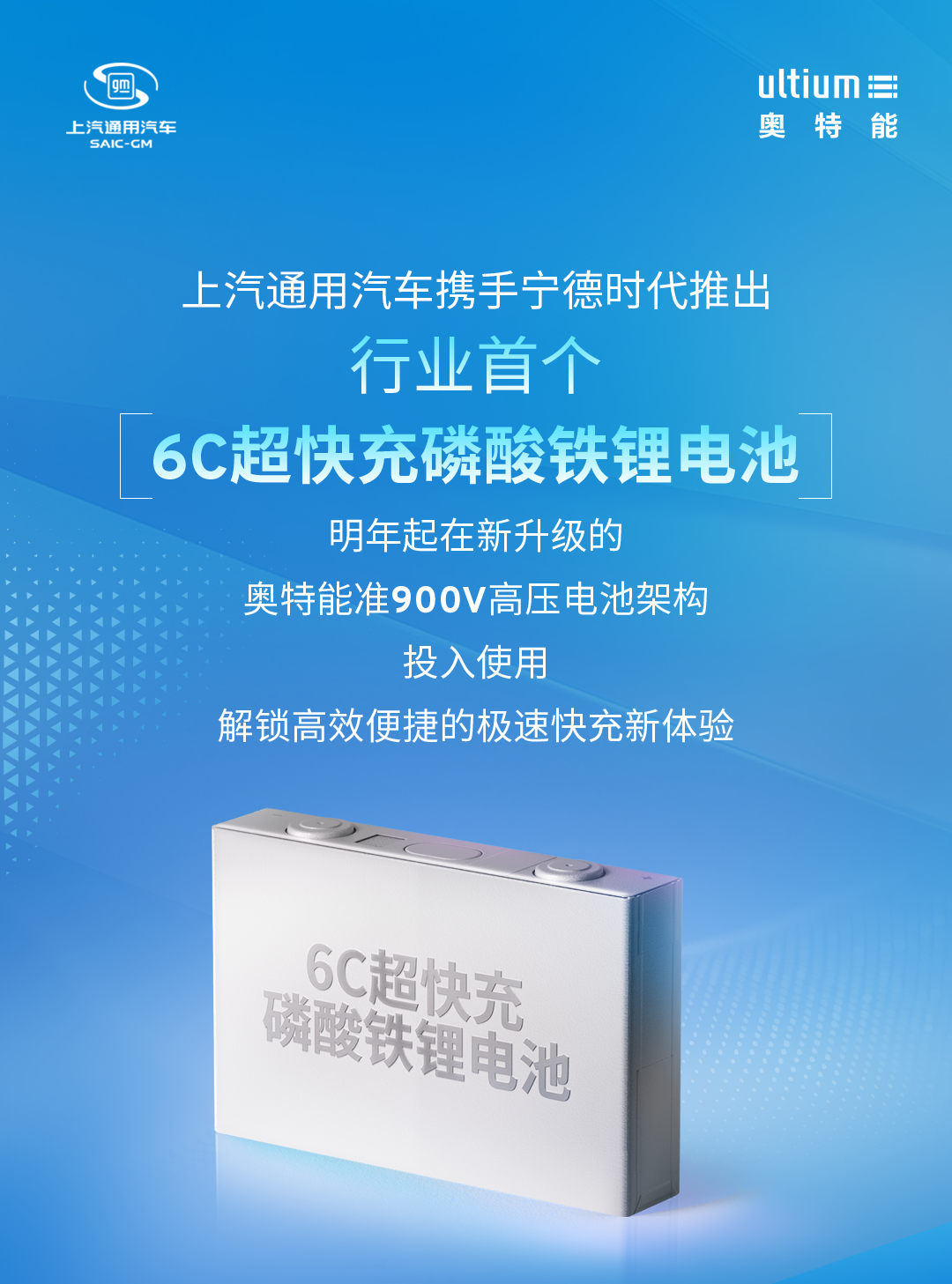 gm
上汽通用汽车
SAIC-GM

ultium
奥 特 能

上汽通用汽车携手宁德时代推出
行业首个
6C超快充磷酸铁锂电池
明年起在新升级的
奥特能准900V高压电池架构
投入使用
解锁高效便捷的极速快充新体验

6C超快充
磷酸铁锂电池